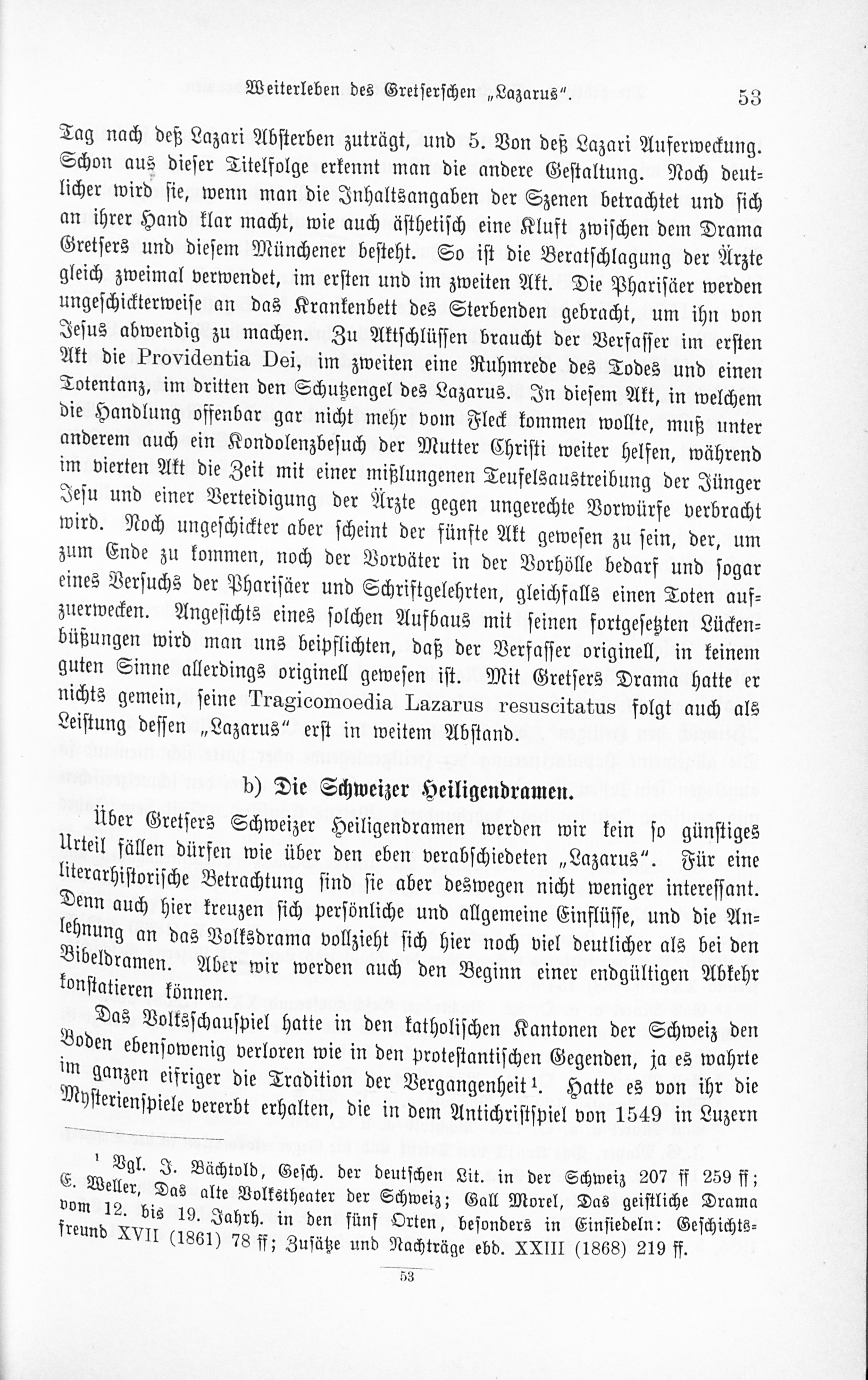 Weiterleben des Gretserschen „Lazarus". 53

Tag nach deß Lazari Absterben zuträgt, und 5. Von deß Lazari Auferweckung. Schon aus dieser Titelfolge erkennt man die andere Gestaltung. Noch deutlicher wird sie, wenn man die Inhaltsangaben der Szenen betrachtet und sich an ihrer Hand klar macht, wie auch ästhetisch eine Kluft zwischen dem Drama Gretsers und diesem Münchener besteht. So ist die Beratschlagung der Ärzte gleich zweimal verwendet, im ersten und im zweiten Akt. Die Pharisäer werden ungeschickterweise an das Krankenbett des Sterbenden gebracht, um ihn von Jesus abwendig zu machen. Zu Aktschlüssen braucht der Verfasser im ersten Akt die Providentia Dei, im zweiten eine Ruhmrede des Todes und einen Totentanz, im dritten den Schutzengel des Lazarus. In diesem Akt, in welchem die Handlung offenbar gar nicht mehr vom Fleck kommen wollte, muß unter anderem auch ein Kondolenzbesuch der Mutter Christi weiter helfen, während im vierten Akt die Zeit mit einer mißlungenen Teufelsaustreibung der Jünger Jesu und einer Verteidigung der Ärzte gegen ungerechte Vorwürfe verbracht wird. Noch ungeschickter aber scheint der fünfte Akt gewesen zu sein, der, um zum Ende zu kommen, noch der Vorväter in der Vorhölle bedarf und sogar eines Versuchs der Pharisäer und Schriftgelehrten, gleichfalls einen Toten aufzuerwecken. Angesichts eines solchen Aufbaus mit seinen fortgesetzten Lückenbüßungen wird man uns beipflichten, daß der Verfasser originell, in keinem guten Sinne allerdings originell gewesen ist. Mit Gretsers Drama hatte er nichts gemein, seine Tragicomoedia Lazarus resuscitatus folgt auch als Leistung dessen „Lazarus" erst in weitem Abstand.

b) Die Schweizer Heiligendramen.

Über Gretsers Schweizer Heiligendramen werden wir kein so günstiges Urteil fällen dürfen wie über den eben verabschiedeten „Lazarus". Für eine literarhistorische Betrachtung sind sie aber deswegen nicht weniger interessant. Denn auch hier kreuzen sich persönliche und allgemeine Einflüsse, und die Anlehnung an das Volksdrama vollzieht sich hier noch viel deutlicher als bei den Bibeldramen. Aber wir werden auch den Beginn einer endgültigen Abkehr konstatieren können.

Das Volksschauspiel hatte in den katholischen Kantonen der Schweiz den Boden ebensowenig verloren wie in den protestantischen Gegenden, ja es wahrte im ganzen eifriger die Tradition der Vergangenheit$^{1}$. Hatte es von ihr die Mysterienspiele vererbt erhalten, die in dem Antichristspiel von 1549 in Luzern

$^{1}$ Vgl. J. Bächtold, Gesch. der deutschen Lit. in der Schweiz 207 ff 259 ff; E. Weller, Das alte Volkstheater der Schweiz; Gall Morel, Das geistliche Drama vom 12. bis 19. Jahrh. in den fünf Orten, besonders in Einsiedeln: Geschichtsfreund XVII (1861) 78 ff; Zusätze und Nachträge ebd. XXIII (1868) 219 ff.

53